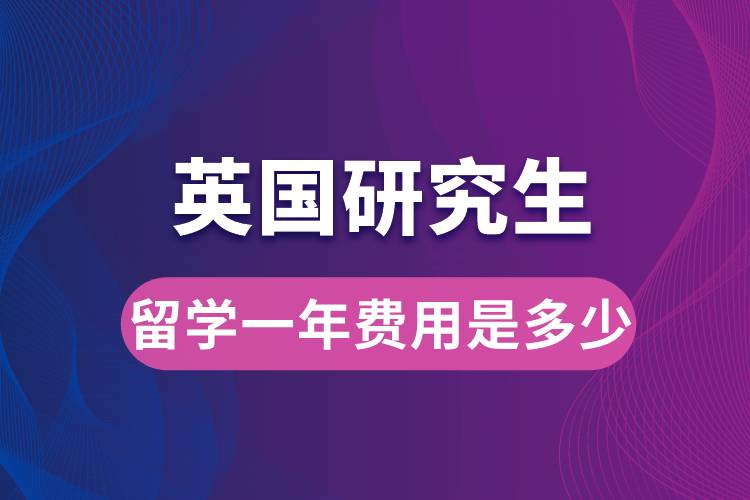 英国研究生

留学一年费用是多少